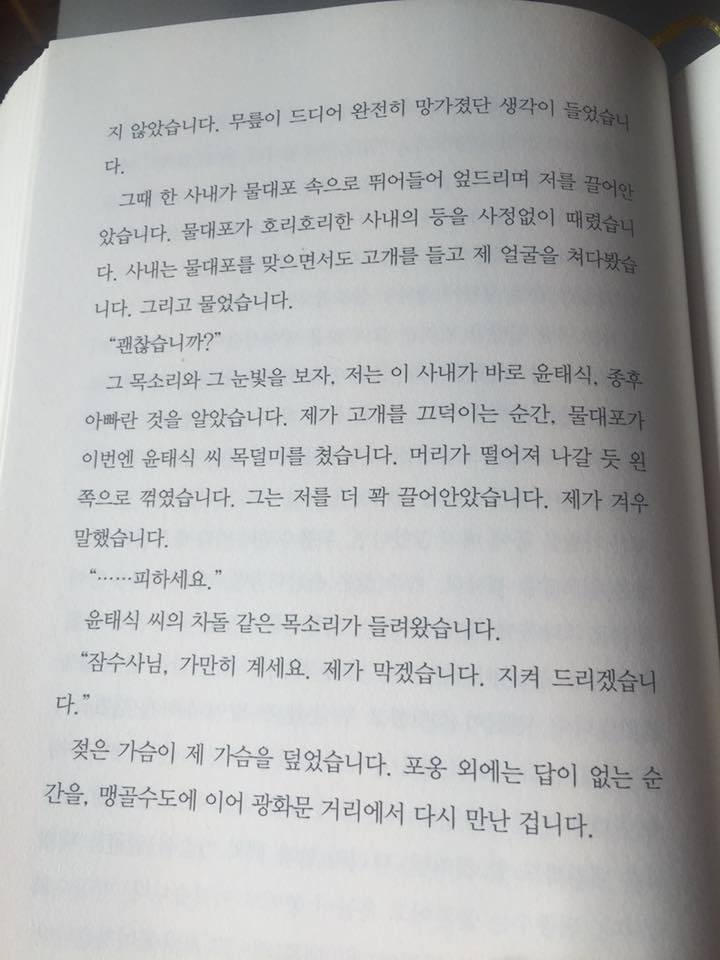 지 않았습니다. 무릎이 드디어 완전히 망가졌단 생각이 들었습니다.

그때 한 사내가 물대포 속으로 뛰어들어 엎드리며 저를 끌어안았습니다. 물대포가 호리호리한 사내의 등을 사정없이 때렸습니다. 사내는 물대포를 맞으면서도 고개를 들고 제 얼굴을 쳐다봤습니다. 그리고 물었습니다.

"괜찮습니까?"

그 목소리와 그 눈빛을 보자, 저는 이 사내가 바로 윤태식, 종후 아빠란 것을 알았습니다. 제가 고개를 끄덕이는 순간, 물대포가 이번엔 윤태식 씨 목덜미를 쳤습니다. 머리가 떨어져 나갈 듯 왼쪽으로 꺾였습니다. 그는 저를 더 꽉 끌어안았습니다. 제가 겨우 말했습니다.

"……피하세요."

윤태식 씨의 차돌 같은 목소리가 들려왔습니다.

"잠수사님, 가만히 계세요. 제가 막겠습니다. 지켜 드리겠습니다."

젖은 가슴이 제 가슴을 덮었습니다. 포옹 외에는 답이 없는 순간을, 맹골수도에 이어 광화문 거리에서 다시 만난 겁니다.